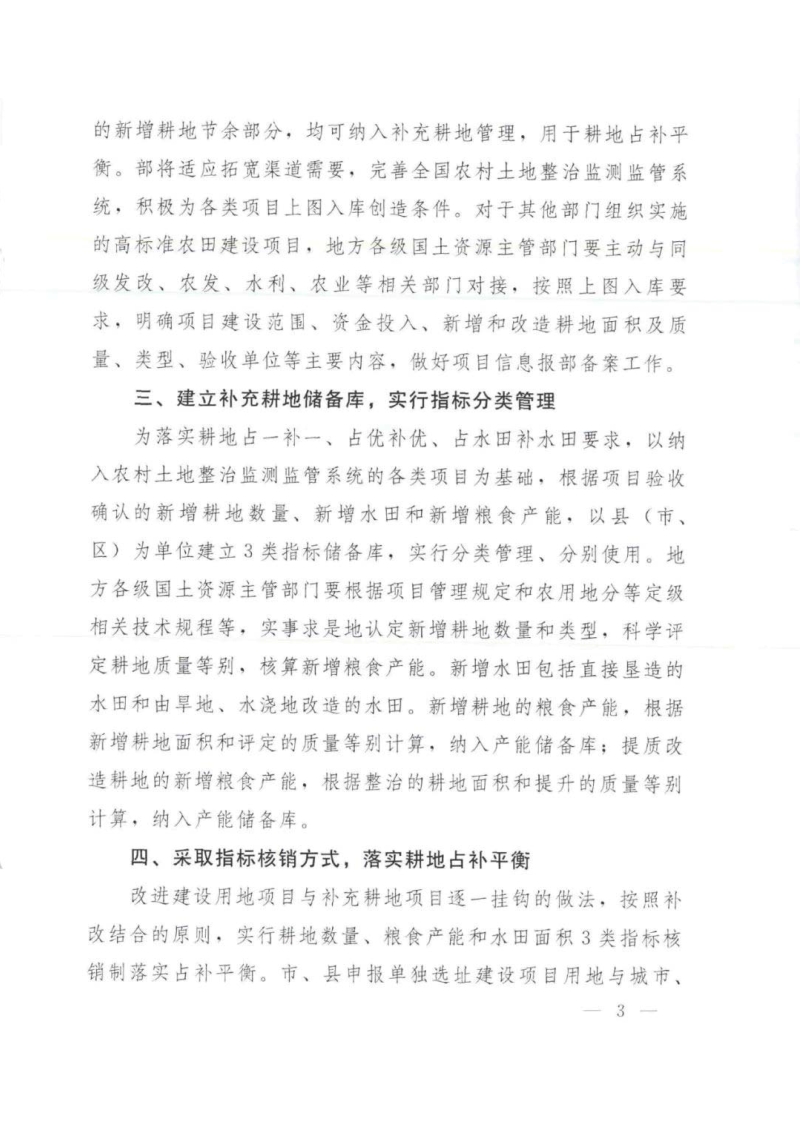 的新增耕地节余部分，均可纳入补充耕地管理，用于耕地占补平衡。部将适应拓宽渠道需要，完善全国农村土地整治监测监管系统，积极为各类项目上图入库创造条件。对于其他部门组织实施的高标准农田建设项目，地方各级国土资源主管部门要主动与同级发改、农发、水利、农业等相关部门对接，按照上图入库要求，明确项目建设范围、资金投入、新增和改造耕地面积及质量、类型、验收单位等主要内容，做好项目信息报部备案工作。

三、建立补充耕地储备库，实行指标分类管理

为落实耕地占一补一、占优补优、占水田补水田要求，以纳入农村土地整治监测监管系统的各类项目为基础，根据项目验收确认的新增耕地数量、新增水田和新增粮食产能，以县（市、区）为单位建立3类指标储备库，实行分类管理、分别使用。地方各级国土资源主管部门要根据项目管理规定和农用地分等定级相关技术规程等，实事求是地认定新增耕地数量和类型，科学评定耕地质量等别，核算新增粮食产能。新增水田包括直接垦造的水田和由旱地、水浇地改造的水田。新增耕地的粮食产能，根据新增耕地面积和评定的质量等别计算，纳入产能储备库；提质改造耕地的新增粮食产能，根据整治的耕地面积和提升的质量等别计算，纳入产能储备库。

四、采取指标核销方式，落实耕地占补平衡

改进建设用地项目与补充耕地项目逐一挂钩的做法，按照补改结合的原则，实行耕地数量、粮食产能和水田面积3类指标核销制落实占补平衡。市、县申报单独选址建设项目用地与城市、

— 3 —